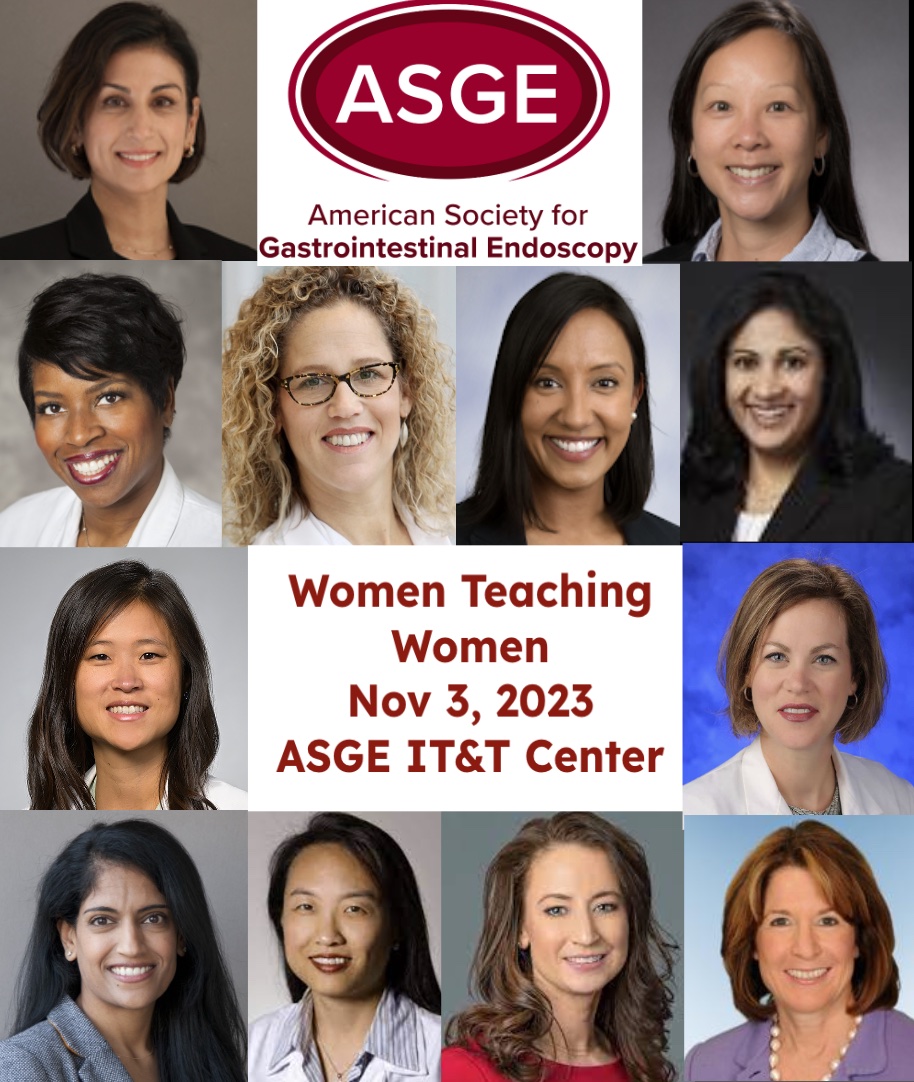 ASGE
American Society for
Gastrointestinal Endoscopy

Women Teaching Women
Nov 3, 2023
ASGE IT&T Center